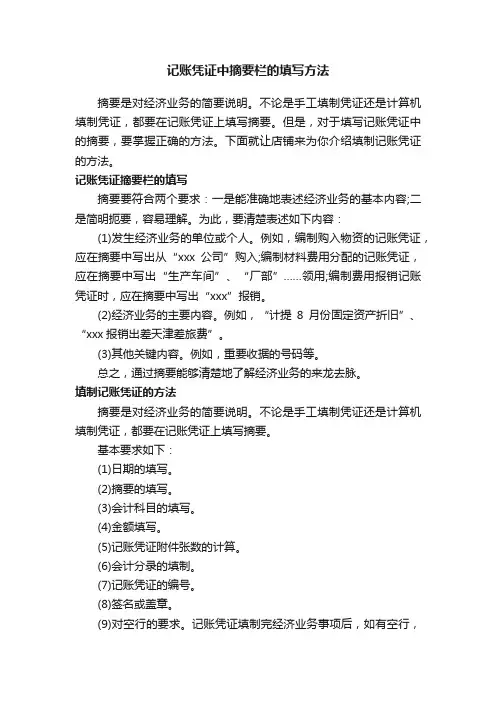 记账凭证中摘要栏的填写方法

摘要是对经济业务的简要说明。不论是手工填制凭证还是计算机填制凭证，都要在记账凭证上填写摘要。但是，对于填写记账凭证中的摘要，要掌握正确的方法。下面就让店铺来为你介绍填制记账凭证的方法。

记账凭证摘要栏的填写

摘要要符合两个要求：一是能准确地表述经济业务的基本内容;二是简明扼要，容易理解。为此，要清楚表述如下内容：

(1)发生经济业务的单位或个人。例如，编制购入物资的记账凭证，应在摘要中写出从“xxx 公司”购入;编制材料费用分配的记账凭证，应在摘要中写出“生产车间”、“厂部”……领用;编制费用报销记账凭证时，应在摘要中写出“xxx”报销。

(2)经济业务的主要内容。例如，“计提 8 月份固定资产折旧”、“xxx 报销出差天津差旅费”。

(3)其他关键内容。例如，重要收据的号码等。

总之，通过摘要能够清楚地了解经济业务的来龙去脉。

填制记账凭证的方法

摘要是对经济业务的简要说明。不论是手工填制凭证还是计算机填制凭证，都要在记账凭证上填写摘要。

基本要求如下：

(1)日期的填写。

(2)摘要的填写。

(3)会计科目的填写。

(4)金额填写。

(5)记账凭证附件张数的计算。

(6)会计分录的填制。

(7)记账凭证的编号。

(8)签名或盖章。

(9)对空行的要求。记账凭证填制完经济业务事项后，如有空行，